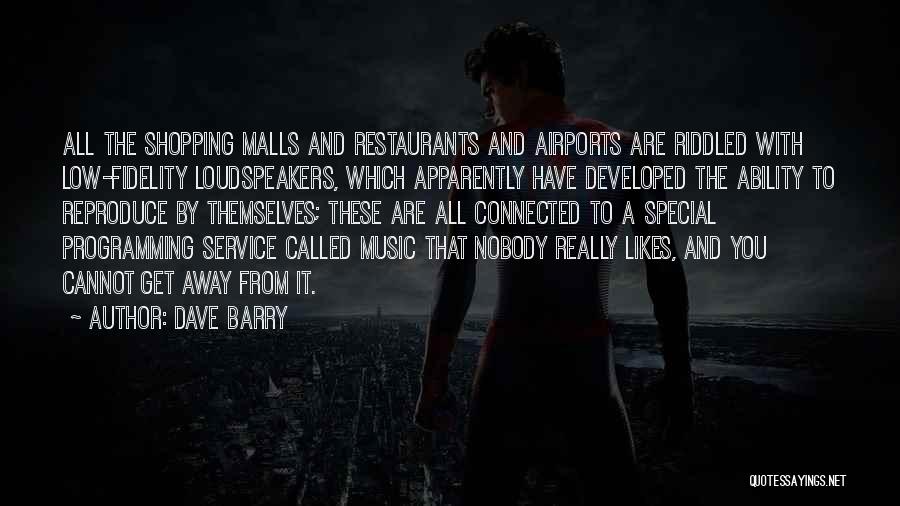 ALL THE SHOPPING MALLS AND RESTAURANTS AND AIRPORTS ARE RIDDLED WITH LOW-FIDELITY LOUDSPEAKERS, WHICH APPARENTLY HAVE DEVELOPED THE ABILITY TO REPRODUCE BY THEMSELVES; THESE ARE ALL CONNECTED TO A SPECIAL PROGRAMMING SERVICE CALLED MUSIC THAT NOBODY REALLY LIKES, AND YOU CANNOT GET AWAY FROM IT.

~ AUTHOR: DAVE BARRY

QUOTESSAYINGS.NET